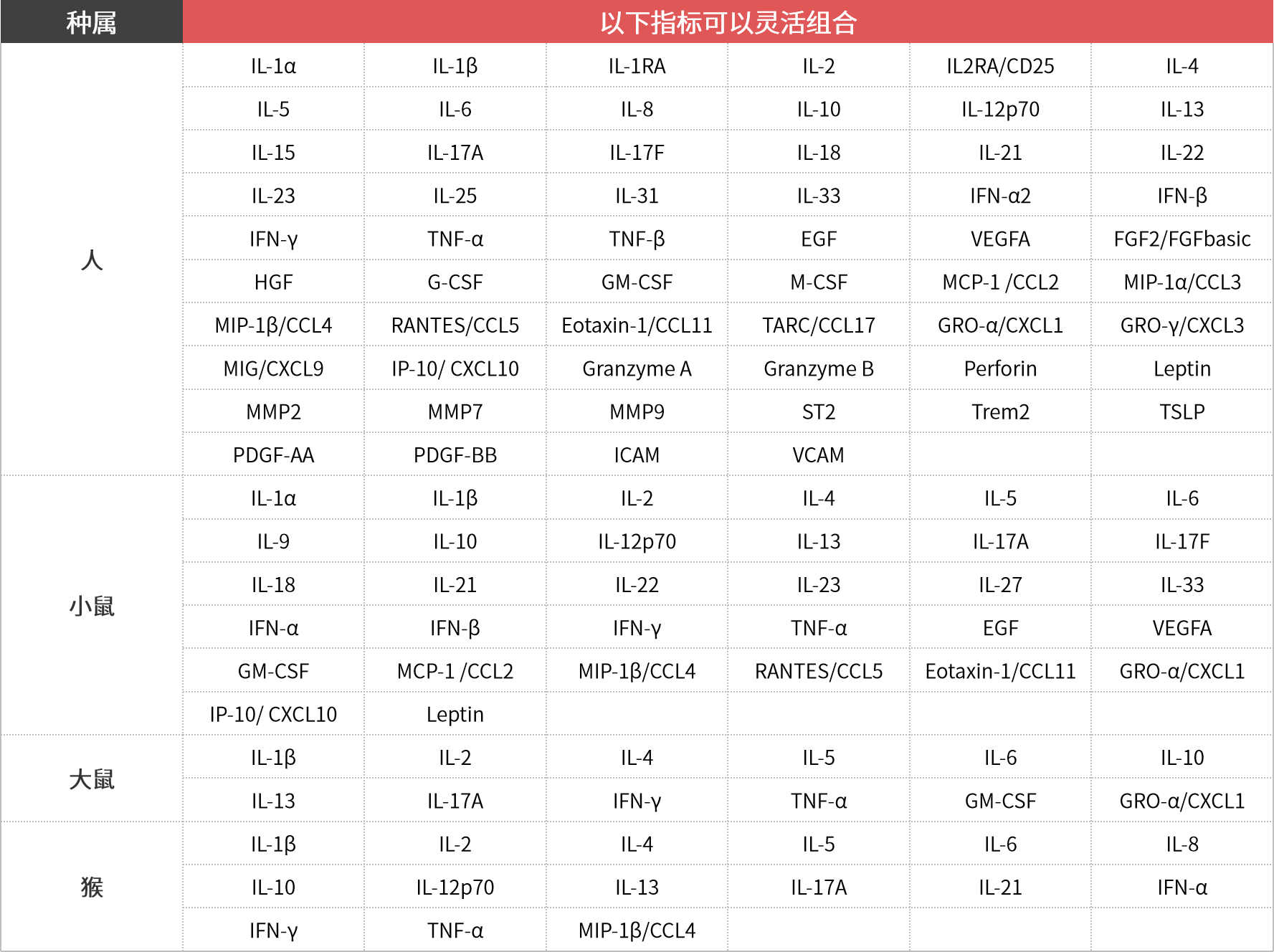 | 种属 | 以下指标可以灵活组合 | | | | | |
|---|---|---|---|---|---|---|
| 人 | IL-1α | IL-1β | IL-1RA | IL-2 | IL2RA/CD25 | IL-4 |
| | IL-5 | IL-6 | IL-8 | IL-10 | IL-12p70 | IL-13 |
| | IL-15 | IL-17A | IL-17F | IL-18 | IL-21 | IL-22 |
| | IL-23 | IL-25 | IL-31 | IL-33 | IFN-α2 | IFN-β |
| | IFN-γ | TNF-α | TNF-β | EGF | VEGFA | FGF2/FGFbasic |
| | HGF | G-CSF | GM-CSF | M-CSF | MCP-1 /CCL2 | MIP-1α/CCL3 |
| | MIP-1β/CCL4 | RANTES/CCL5 | Eotaxin-1/CCL11 | TARC/CCL17 | GRO-α/CXCL1 | GRO-γ/CXCL3 |
| | MIG/CXCL9 | IP-10/ CXCL10 | Granzyme A | Granzyme B | Perforin | Leptin |
| | MMP2 | MMP7 | MMP9 | ST2 | Trem2 | TSLP |
| | PDGF-AA | PDGF-BB | ICAM | VCAM | | |
| 小鼠 | IL-1α | IL-1β | IL-2 | IL-4 | IL-5 | IL-6 |
| | IL-9 | IL-10 | IL-12p70 | IL-13 | IL-17A | IL-17F |
| | IL-18 | IL-21 | IL-22 | IL-23 | IL-27 | IL-33 |
| | IFN-α | IFN-β | IFN-γ | TNF-α | EGF | VEGFA |
| | GM-CSF | MCP-1 /CCL2 | MIP-1β/CCL4 | RANTES/CCL5 | Eotaxin-1/CCL11 | GRO-α/CXCL1 |
| | IP-10/ CXCL10 | Leptin | | | | |
| 大鼠 | IL-1β | IL-2 | IL-4 | IL-5 | IL-6 | IL-10 |
| | IL-13 | IL-17A | IFN-γ | TNF-α | GM-CSF | GRO-α/CXCL1 |
| 猴 | IL-1β | IL-2 | IL-4 | IL-5 | IL-6 | IL-8 |
| | IL-10 | IL-12p70 | IL-13 | IL-17A | IL-21 | IFN-α |
| | IFN-γ | TNF-α | MIP-1β/CCL4 | | | |